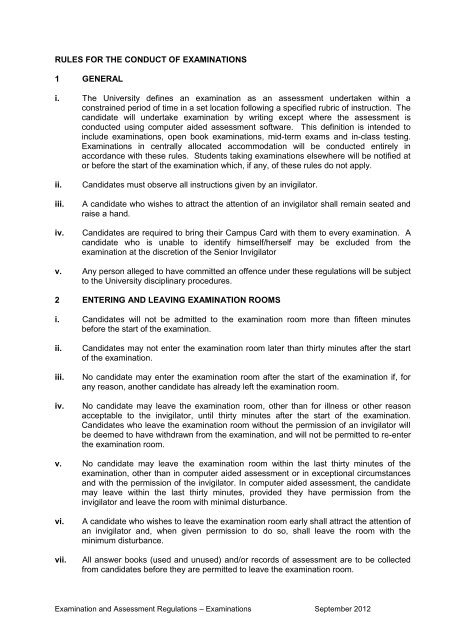 RULES FOR THE CONDUCT OF EXAMINATIONS

1 GENERAL

i. The University defines an examination as an assessment undertaken within a constrained period of time in a set location following a specified rubric of instruction. The candidate will undertake examination by writing except where the assessment is conducted using computer aided assessment software. This definition is intended to include examinations, open book examinations, mid-term exams and in-class testing. Examinations in centrally allocated accommodation will be conducted entirely in accordance with these rules. Students taking examinations elsewhere will be notified at or before the start of the examination which, if any, of these rules do not apply.

ii. Candidates must observe all instructions given by an invigilator.

iii. A candidate who wishes to attract the attention of an invigilator shall remain seated and raise a hand.

iv. Candidates are required to bring their Campus Card with them to every examination. A candidate who is unable to identify himself/herself may be excluded from the examination at the discretion of the Senior Invigilator

v. Any person alleged to have committed an offence under these regulations will be subject to the University disciplinary procedures.

2 ENTERING AND LEAVING EXAMINATION ROOMS

i. Candidates will not be admitted to the examination room more than fifteen minutes before the start of the examination.

ii. Candidates may not enter the examination room later than thirty minutes after the start of the examination.

iii. No candidate may enter the examination room after the start of the examination if, for any reason, another candidate has already left the examination room.

iv. No candidate may leave the examination room, other than for illness or other reason acceptable to the invigilator, until thirty minutes after the start of the examination. Candidates who leave the examination room without the permission of an invigilator will be deemed to have withdrawn from the examination, and will not be permitted to re-enter the examination room.

v. No candidate may leave the examination room within the last thirty minutes of the examination, other than in computer aided assessment or in exceptional circumstances and with the permission of the invigilator. In computer aided assessment, the candidate may leave within the last thirty minutes, provided they have permission from the invigilator and leave the room with minimal disturbance.

vi. A candidate who wishes to leave the examination room early shall attract the attention of an invigilator and, when given permission to do so, shall leave the room with the minimum disturbance.

vii. All answer books (used and unused) and/or records of assessment are to be collected from candidates before they are permitted to leave the examination room.

Examination and Assessment Regulations – Examinations September 2012